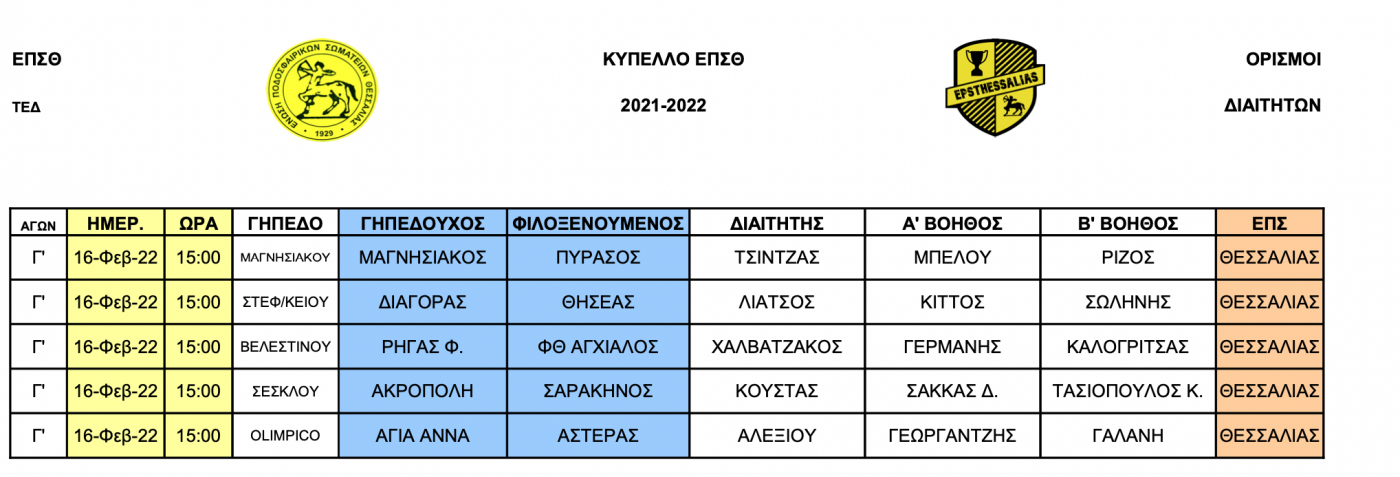 ΕΠΣΘ

ΤΕΔ

ΕΝΩΣΗ ΠΟΔΟΣΦΑΙΡΙΚΩΝ ΣΩΜΑΤΕΙΩΝ ΘΕΣΣΑΛΙΑΣ 1929

ΚΥΠΕΛΛΟ ΕΠΣΘ

2021-2022

EPSTHESSALIAS

ΟΡΙΣΜΟΙ

ΔΙΑΙΤΗΤΩΝ

| ΑΓΩΝ | ΗΜΕΡ. | ΩΡΑ | ΓΗΠΕΔΟ | ΓΗΠΕΔΟΥΧΟΣ | ΦΙΛΟΞΕΝΟΥΜΕΝΟΣ | ΔΙΑΙΤΗΤΗΣ | Α' ΒΟΗΘΟΣ | Β' ΒΟΗΘΟΣ | ΕΠΣ |
|---|---|---|---|---|---|---|---|---|---|
| Γ' | 16-Φεβ-22 | 15:00 | ΜΑΓΝΗΣΙΑΚΟΥ | ΜΑΓΝΗΣΙΑΚΟΣ | ΠΥΡΑΣΟΣ | ΤΣΙΝΤΖΑΣ | ΜΠΕΛΟΥ | ΡΙΖΟΣ | ΘΕΣΣΑΛΙΑΣ |
| Γ' | 16-Φεβ-22 | 15:00 | ΣΤΕΦ/ΚΕΙΟΥ | ΔΙΑΓΟΡΑΣ | ΘΗΣΕΑΣ | ΛΙΑΤΣΟΣ | ΚΙΤΤΟΣ | ΣΩΛΗΝΗΣ | ΘΕΣΣΑΛΙΑΣ |
| Γ' | 16-Φεβ-22 | 15:00 | ΒΕΛΕΣΤΙΝΟΥ | ΡΗΓΑΣ Φ. | ΦΘ ΑΓΧΙΑΛΟΣ | ΧΑΛΒΑΤΖΑΚΟΣ | ΓΕΡΜΑΝΗΣ | ΚΑΛΟΓΡΙΤΣΑΣ | ΘΕΣΣΑΛΙΑΣ |
| Γ' | 16-Φεβ-22 | 15:00 | ΣΕΣΚΛΟΥ | ΑΚΡΟΠΟΛΗ | ΣΑΡΑΚΗΝΟΣ | ΚΟΥΣΤΑΣ | ΣΑΚΚΑΣ Δ. | ΤΑΣΙΟΠΟΥΛΟΣ Κ. | ΘΕΣΣΑΛΙΑΣ |
| Γ' | 16-Φεβ-22 | 15:00 | OLIMPICO | ΑΓΙΑ ΑΝΝΑ | ΑΣΤΕΡΑΣ | ΑΛΕΞΙΟΥ | ΓΕΩΡΓΑΝΤΖΗΣ | ΓΑΛΑΝΗ | ΘΕΣΣΑΛΙΑΣ |